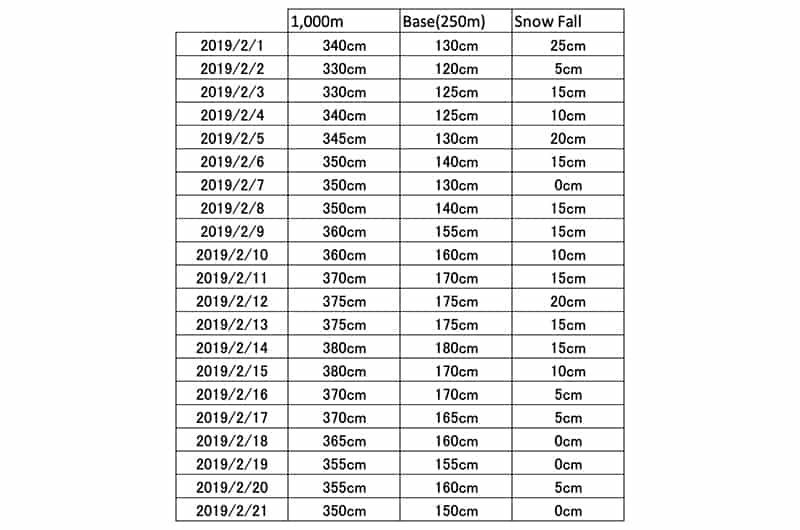 | | 1,000m | Base(250m) | Snow Fall |
|---|---|---|---|
| 2019/2/1 | 340cm | 130cm | 25cm |
| 2019/2/2 | 330cm | 120cm | 5cm |
| 2019/2/3 | 330cm | 125cm | 15cm |
| 2019/2/4 | 340cm | 125cm | 10cm |
| 2019/2/5 | 345cm | 130cm | 20cm |
| 2019/2/6 | 350cm | 140cm | 15cm |
| 2019/2/7 | 350cm | 130cm | 0cm |
| 2019/2/8 | 350cm | 140cm | 15cm |
| 2019/2/9 | 360cm | 155cm | 15cm |
| 2019/2/10 | 360cm | 160cm | 10cm |
| 2019/2/11 | 370cm | 170cm | 15cm |
| 2019/2/12 | 375cm | 175cm | 20cm |
| 2019/2/13 | 375cm | 175cm | 15cm |
| 2019/2/14 | 380cm | 180cm | 15cm |
| 2019/2/15 | 380cm | 170cm | 10cm |
| 2019/2/16 | 370cm | 170cm | 5cm |
| 2019/2/17 | 370cm | 165cm | 5cm |
| 2019/2/18 | 365cm | 160cm | 0cm |
| 2019/2/19 | 355cm | 155cm | 0cm |
| 2019/2/20 | 355cm | 160cm | 5cm |
| 2019/2/21 | 350cm | 150cm | 0cm |